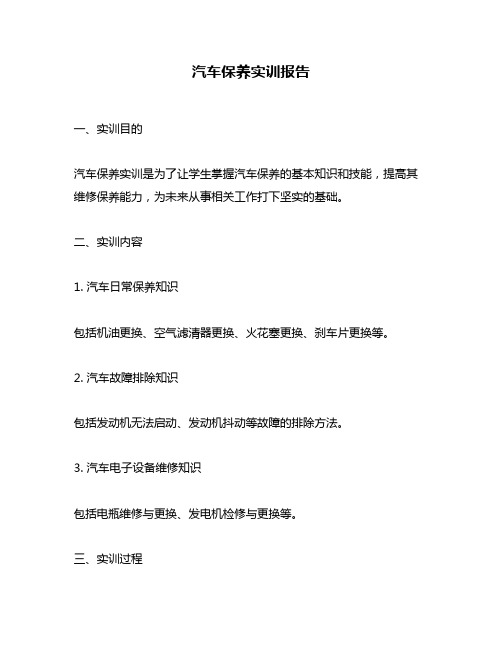 汽车保养实训报告

一、实训目的

汽车保养实训是为了让学生掌握汽车保养的基本知识和技能，提高其维修保养能力，为未来从事相关工作打下坚实的基础。

二、实训内容

1. 汽车日常保养知识

包括机油更换、空气滤清器更换、火花塞更换、刹车片更换等。

2. 汽车故障排除知识

包括发动机无法启动、发动机抖动等故障的排除方法。

3. 汽车电子设备维修知识

包括电瓶维修与更换、发电机检修与更换等。

三、实训过程